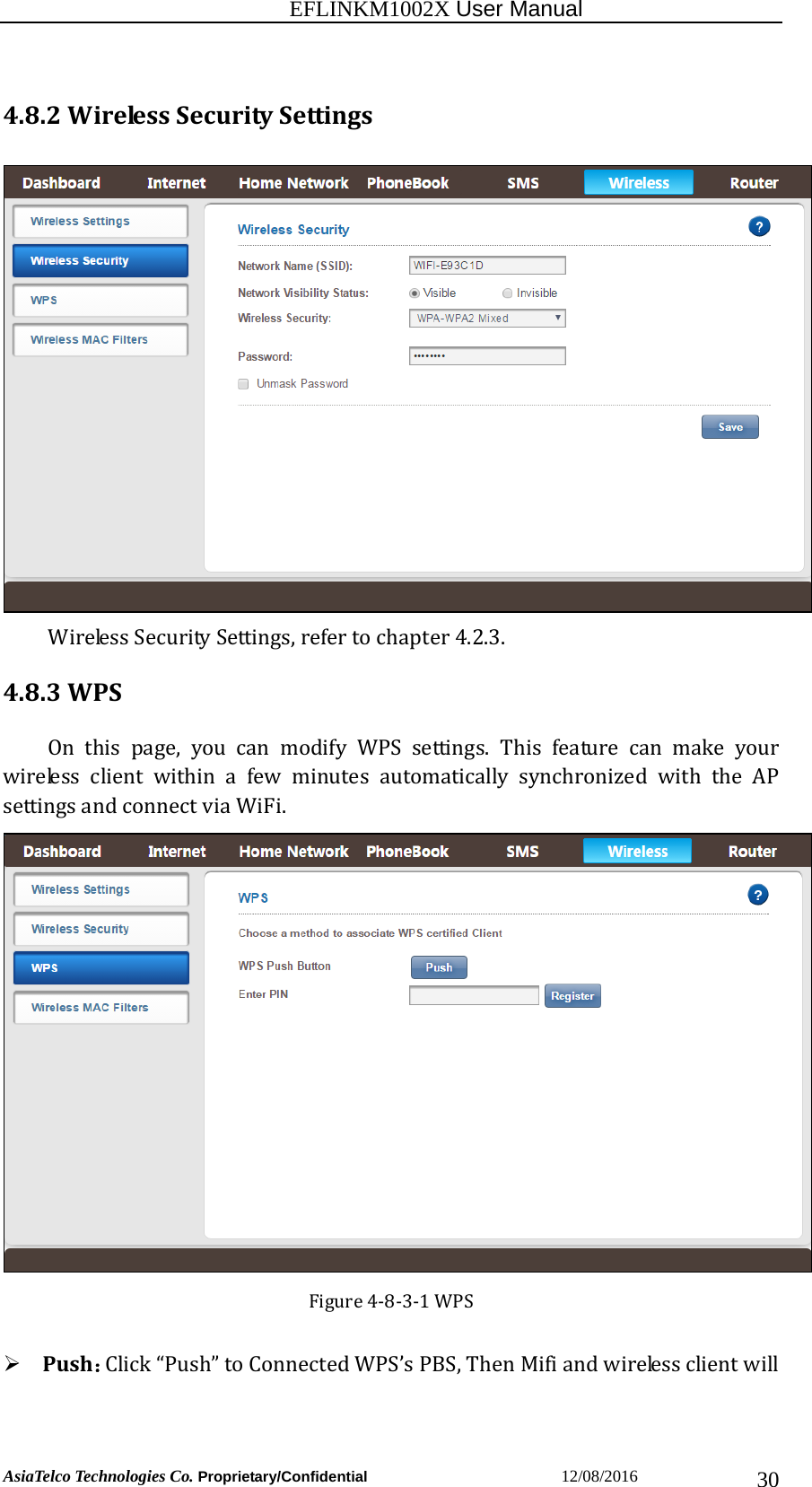 EFLINKM1002X User Manual

4.8.2 Wireless Security Settings

Dashboard Internet Home Network PhoneBook SMS Wireless Router

Wireless Settings
Wireless Security
WPS
Wireless MAC Filters

Wireless Security

?

Network Name (SSID): WIFI-E93C1D
Network Visibility Status: Visible Invisible
Wireless Security: WPA-WPA2 Mixed
Password: ••••••••
Unmask Password

Save

Wireless Security Settings, refer to chapter 4.2.3.

4.8.3 WPS

On this page, you can modify WPS settings. This feature can make your wireless client within a few minutes automatically synchronized with the AP settings and connect via WiFi.

Dashboard Internet Home Network PhoneBook SMS Wireless Router

Wireless Settings
Wireless Security
WPS
Wireless MAC Filters

WPS

?

Choose a method to associate WPS certified Client
WPS Push Button Push
Enter PIN Register

Figure 4-8-3-1 WPS

➢ Push: Click “Push” to Connected WPS’s PBS, Then Mifi and wireless client will

AsiaTelco Technologies Co. Proprietary/Confidential 12/08/2016 30